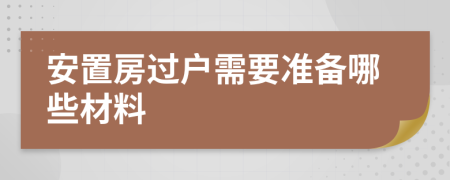 安置房过户需要准备哪些材料